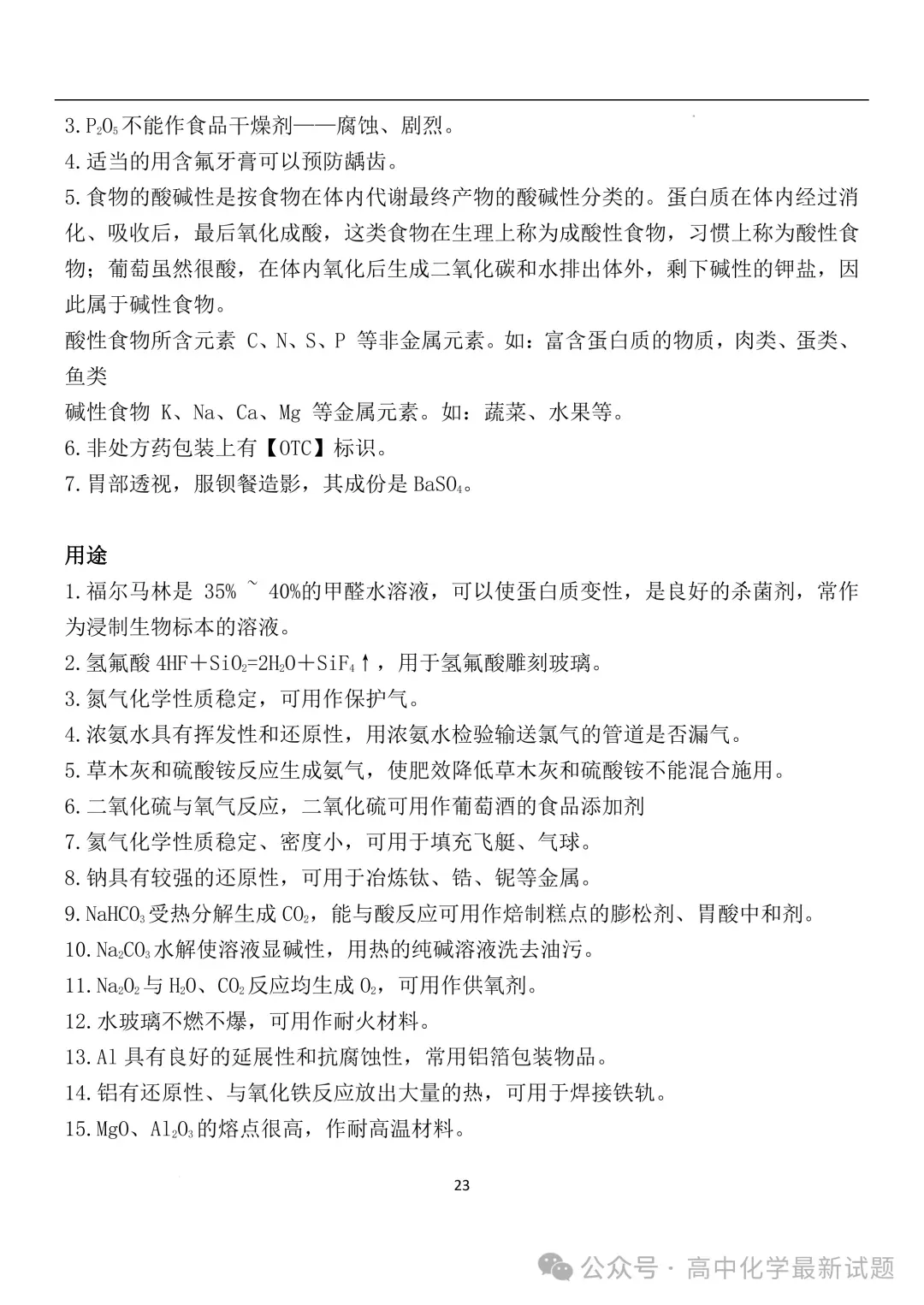 3.$P_2O_5$不能作食品干燥剂——腐蚀、剧烈。
4.适当的用含氟牙膏可以预防龋齿。
5.食物的酸碱性是按食物在体内代谢最终产物的酸碱性分类的。蛋白质在体内经过消化、吸收后，最后氧化成酸，这类食物在生理上称为成酸性食物，习惯上称为酸性食物；葡萄虽然很酸，在体内氧化后生成二氧化碳和水排出体外，剩下碱性的钾盐，因此属于碱性食物。
酸性食物所含元素 C、N、S、P 等非金属元素。如：富含蛋白质的物质，肉类、蛋类、鱼类
碱性食物 K、Na、Ca、Mg 等金属元素。如：蔬菜、水果等。
6.非处方药包装上有【OTC】标识。
7.胃部透视，服钡餐造影，其成份是$BaSO_4$。

用途
1.福尔马林是 35% ~ 40%的甲醛水溶液，可以使蛋白质变性，是良好的杀菌剂，常作为浸制生物标本的溶液。
2.氢氟酸 $4HF+SiO_2=2H_2O+SiF_4\uparrow$，用于氢氟酸雕刻玻璃。
3.氮气化学性质稳定，可用作保护气。
4.浓氨水具有挥发性和还原性，用浓氨水检验输送氯气的管道是否漏气。
5.草木灰和硫酸铵反应生成氨气，使肥效降低草木灰和硫酸铵不能混合施用。
6.二氧化硫与氧气反应，二氧化硫可用作葡萄酒的食品添加剂
7.氦气化学性质稳定、密度小，可用于填充飞艇、气球。
8.钠具有较强的还原性，可用于冶炼钛、锆、铌等金属。
9.$NaHCO_3$受热分解生成$CO_2$，能与酸反应可用作焙制糕点的膨松剂、胃酸中和剂。
10.$Na_2CO_3$水解使溶液显碱性，用热的纯碱溶液洗去油污。
11.$Na_2O_2$与$H_2O$、$CO_2$反应均生成$O_2$，可用作供氧剂。
12.水玻璃不燃不爆，可用作耐火材料。
13.Al 具有良好的延展性和抗腐蚀性，常用铝箔包装物品。
14.铝有还原性、与氧化铁反应放出大量的热，可用于焊接铁轨。
15.MgO、$Al_2O_3$的熔点很高，作耐高温材料。

23

公众号 · 高中化学最新试题